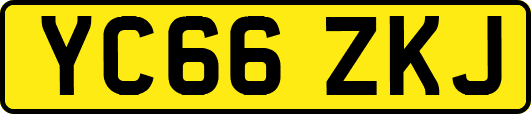 YC66 ZKJ